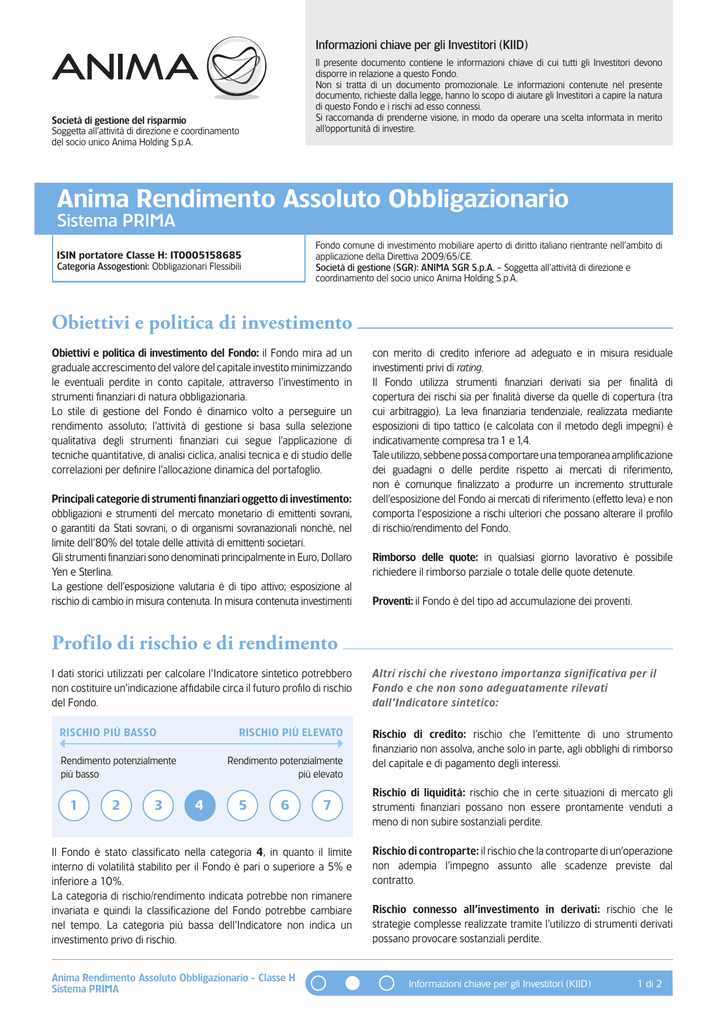 ANIMA

Società di gestione del risparmio
Soggetta all'attività di direzione e coordinamento del socio unico Anima Holding S.p.A.

Informazioni chiave per gli Investitori (KIID)

Il presente documento contiene le informazioni chiave di cui tutti gli Investitori devono disporre in relazione a questo Fondo.
Non si tratta di un documento promozionale. Le informazioni contenute nel presente documento, richieste dalla legge, hanno lo scopo di aiutare gli Investitori a capire la natura di questo Fondo e i rischi ad esso connessi.
Si raccomanda di prenderne visione, in modo da operare una scelta informata in merito all'opportunità di investire.

Anima Rendimento Assoluto Obbligazionario
Sistema PRIMA

ISIN portatore Classe H: IT0005158685
Categoria Assogestioni: Obbligazionari Flessibili

Fondo comune di investimento mobiliare aperto di diritto italiano rientrante nell'ambito di applicazione della Direttiva 2009/65/CE.
Società di gestione (SGR): ANIMA SGR S.p.A. - Soggetta all'attività di direzione e coordinamento del socio unico Anima Holding S.p.A.

Obiettivi e politica di investimento

Obiettivi e politica di investimento del Fondo: il Fondo mira ad un graduale accrescimento del valore del capitale investito minimizzando le eventuali perdite in conto capitale, attraverso l'investimento in strumenti finanziari di natura obbligazionaria.
Lo stile di gestione del Fondo è dinamico volto a perseguire un rendimento assoluto; l'attività di gestione si basa sulla selezione qualitativa degli strumenti finanziari cui segue l'applicazione di tecniche quantitative, di analisi ciclica, analisi tecnica e di studio delle correlazioni per definire l'allocazione dinamica del portafoglio.

Principali categorie di strumenti finanziari oggetto di investimento: obbligazioni e strumenti del mercato monetario di emittenti sovrani, o garantiti da Stati sovrani, o di organismi sovranazionali nonché, nel limite dell'80% del totale delle attività di emittenti societari.
Gli strumenti finanziari sono denominati principalmente in Euro, Dollaro Yen e Sterlina.
La gestione dell'esposizione valutaria è di tipo attivo; esposizione al rischio di cambio in misura contenuta. In misura contenuta investimenti con merito di credito inferiore ad adeguato e in misura residuale investimenti privi di rating.
Il Fondo utilizza strumenti finanziari derivati sia per finalità di copertura dei rischi sia per finalità diverse da quelle di copertura (tra cui arbitraggio). La leva finanziaria tendenziale, realizzata mediante esposizioni di tipo tattico (e calcolata con il metodo degli impegni) è indicativamente compresa tra 1 e 1,4.
Tale utilizzo, sebbene possa comportare una temporanea amplificazione dei guadagni o delle perdite rispetto ai mercati di riferimento, non è comunque finalizzato a produrre un incremento strutturale dell'esposizione del Fondo ai mercati di riferimento (effetto leva) e non comporta l'esposizione a rischi ulteriori che possano alterare il profilo di rischio/rendimento del Fondo.

Rimborso delle quote: in qualsiasi giorno lavorativo è possibile richiedere il rimborso parziale o totale delle quote detenute.

Proventi: il Fondo è del tipo ad accumulazione dei proventi.

Profilo di rischio e di rendimento

I dati storici utilizzati per calcolare l'Indicatore sintetico potrebbero non costituire un'indicazione affidabile circa il futuro profilo di rischio del Fondo.

RISCHIO PIÙ BASSO
RISCHIO PIÙ ELEVATO
Rendimento potenzialmente più basso
Rendimento potenzialmente più elevato
1 2 3 4 5 6 7

Il Fondo è stato classificato nella categoria 4, in quanto il limite interno di volatilità stabilito per il Fondo è pari o superiore a 5% e inferiore a 10%.
La categoria di rischio/rendimento indicata potrebbe non rimanere invariata e quindi la classificazione del Fondo potrebbe cambiare nel tempo. La categoria più bassa dell'Indicatore non indica un investimento privo di rischio.

Altri rischi che rivestono importanza significativa per il Fondo e che non sono adeguatamente rilevati dall'Indicatore sintetico:

Rischio di credito: rischio che l'emittente di uno strumento finanziario non assolva, anche solo in parte, agli obblighi di rimborso del capitale e di pagamento degli interessi.

Rischio di liquidità: rischio che in certe situazioni di mercato gli strumenti finanziari possano non essere prontamente venduti a meno di non subire sostanziali perdite.

Rischio di controparte: il rischio che la controparte di un'operazione non adempia l'impegno assunto alle scadenze previste dal contratto.

Rischio connesso all'investimento in derivati: rischio che le strategie complesse realizzate tramite l'utilizzo di strumenti derivati possano provocare sostanziali perdite.

Anima Rendimento Assoluto Obbligazionario - Classe H
Sistema PRIMA
Informazioni chiave per gli Investitori (KIID) 1 di 2